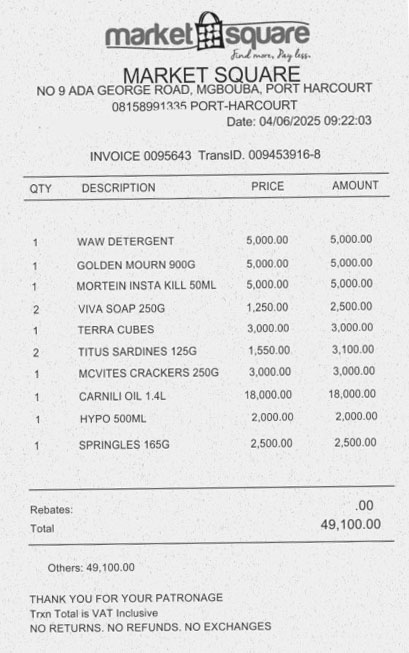 market square
Find more, Pay less.

MARKET SQUARE
NO 9 ADA GEORGE ROAD, MGBOUBA, PORT HARCOURT
08158991335 PORT-HARCOURT
Date: 04/06/2025 09:22:03

INVOICE 0095643 TransID. 009453916-8

| QTY | DESCRIPTION | PRICE | AMOUNT |
|---|---|---|---|
| 1 | WAW DETERGENT | 5,000.00 | 5,000.00 |
| 1 | GOLDEN MOURN 900G | 5,000.00 | 5,000.00 |
| 1 | MORTEIN INSTA KILL 50ML | 5,000.00 | 5,000.00 |
| 2 | VIVA SOAP 250G | 1,250.00 | 2,500.00 |
| 1 | TERRA CUBES | 3,000.00 | 3,000.00 |
| 2 | TITUS SARDINES 125G | 1,550.00 | 3,100.00 |
| 1 | MCVITES CRACKERS 250G | 3,000.00 | 3,000.00 |
| 1 | CARNILI OIL 1.4L | 18,000.00 | 18,000.00 |
| 1 | HYPO 500ML | 2,000.00 | 2,000.00 |
| 1 | SPRINGLES 165G | 2,500.00 | 2,500.00 |

Rebates: .00
Total 49,100.00

Others: 49,100.00

THANK YOU FOR YOUR PATRONAGE
Trxn Total is VAT Inclusive
NO RETURNS. NO REFUNDS. NO EXCHANGES